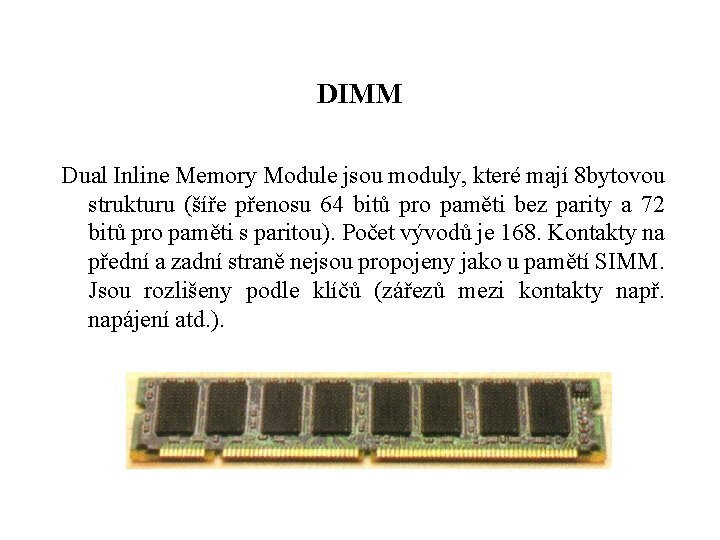 DIMM

Dual Inline Memory Module jsou moduly, které mají 8bytovou strukturu (šíře přenosu 64 bitů pro paměti bez parity a 72 bitů pro paměti s paritou). Počet vývodů je 168. Kontakty na přední a zadní straně nejsou propojeny jako u pamětí SIMM. Jsou rozlišeny podle klíčů (zářezů mezi kontakty např. napájení atd.).